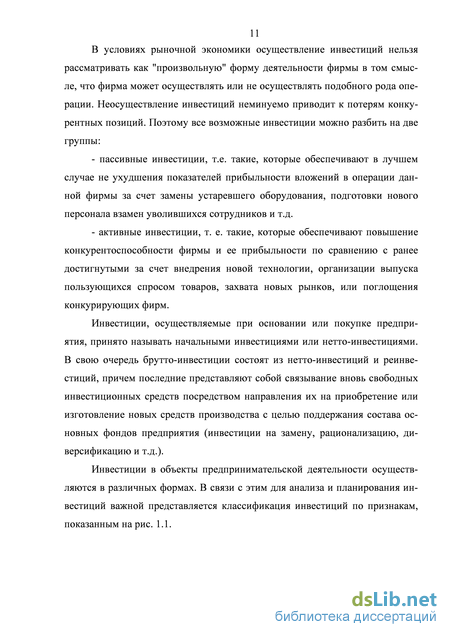 11

В условиях рыночной экономики осуществление инвестиций нельзя рассматривать как "произвольную" форму деятельности фирмы в том смысле, что фирма может осуществлять или не осуществлять подобного рода операции. Неосуществление инвестиций неминуемо приводит к потерям конкурентных позиций. Поэтому все возможные инвестиции можно разбить на две группы:

- пассивные инвестиции, т.е. такие, которые обеспечивают в лучшем случае не ухудшения показателей прибыльности вложений в операции данной фирмы за счет замены устаревшего оборудования, подготовки нового персонала взамен уволившихся сотрудников и т.д.

- активные инвестиции, т. е. такие, которые обеспечивают повышение конкурентоспособности фирмы и ее прибыльности по сравнению с ранее достигнутыми за счет внедрения новой технологии, организации выпуска пользующихся спросом товаров, захвата новых рынков, или поглощения конкурирующих фирм.

Инвестиции, осуществляемые при основании или покупке предприятия, принято называть начальными инвестициями или нетто-инвестициями. В свою очередь брутто-инвестиции состоят из нетто-инвестиций и реинвестиций, причем последние представляют собой связывание вновь свободных инвестиционных средств посредством направления их на приобретение или изготовление новых средств производства с целью поддержания состава основных фондов предприятия (инвестиции на замену, рационализацию, диверсификацию и т.д.).

Инвестиции в объекты предпринимательской деятельности осуществляются в различных формах. В связи с этим для анализа и планирования инвестиций важной представляется классификация инвестиций по признакам, показанным на рис. 1.1.

dsLib.net
библиотека диссертаций